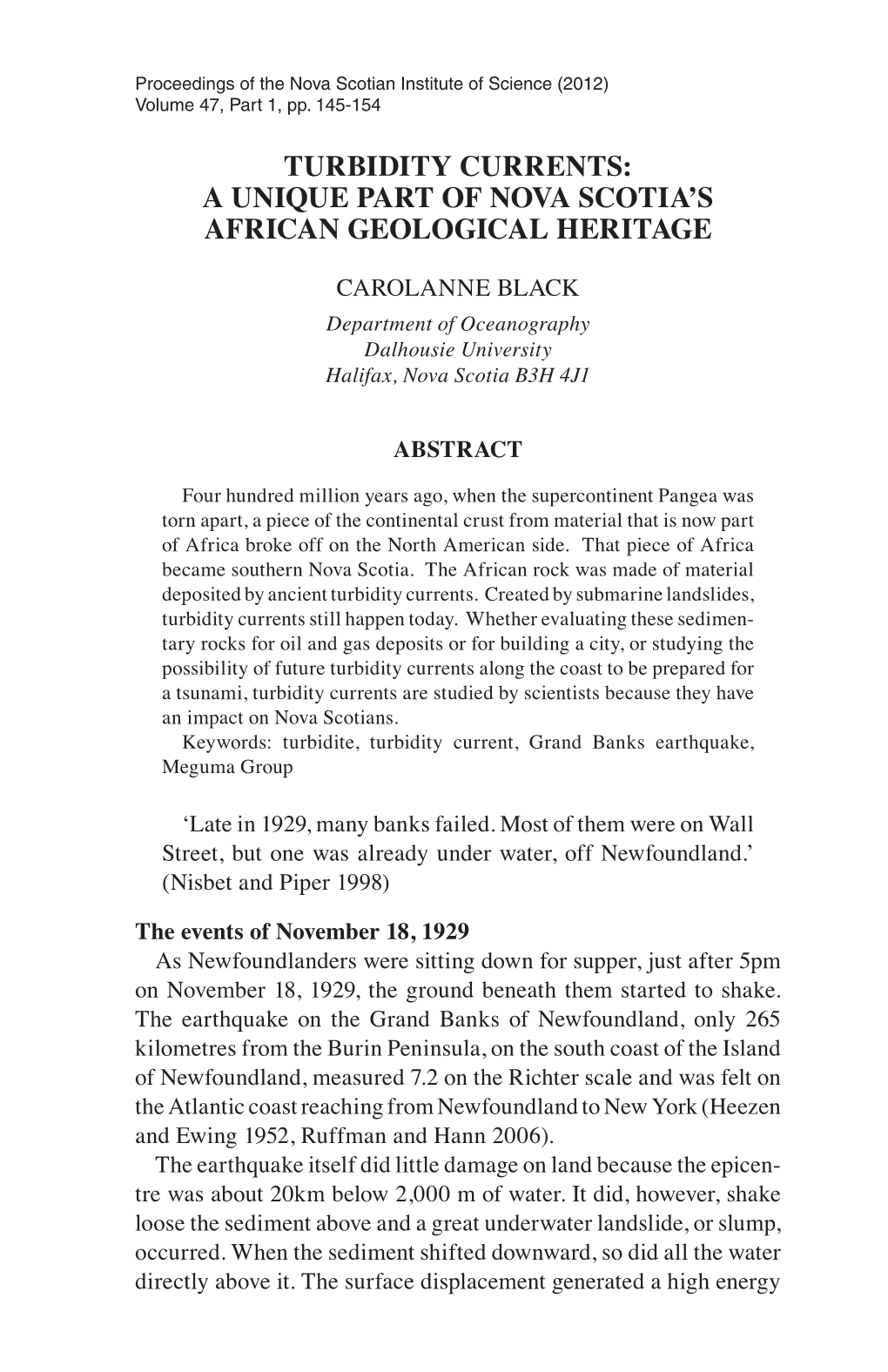 Proceedings of the Nova Scotian Institute of Science (2012)
Volume 47, Part 1, pp. 145-154

TURBIDITY CURRENTS:
A UNIQUE PART OF NOVA SCOTIA'S
AFRICAN GEOLOGICAL HERITAGE

CAROLANNE BLACK
Department of Oceanography
Dalhousie University
Halifax, Nova Scotia B3H 4J1

ABSTRACT

Four hundred million years ago, when the supercontinent Pangea was torn apart, a piece of the continental crust from material that is now part of Africa broke off on the North American side. That piece of Africa became southern Nova Scotia. The African rock was made of material deposited by ancient turbidity currents. Created by submarine landslides, turbidity currents still happen today. Whether evaluating these sedimentary rocks for oil and gas deposits or for building a city, or studying the possibility of future turbidity currents along the coast to be prepared for a tsunami, turbidity currents are studied by scientists because they have an impact on Nova Scotians.
Keywords: turbidite, turbidity current, Grand Banks earthquake, Meguma Group

'Late in 1929, many banks failed. Most of them were on Wall Street, but one was already under water, off Newfoundland.' (Nisbet and Piper 1998)

The events of November 18, 1929
As Newfoundlanders were sitting down for supper, just after 5pm on November 18, 1929, the ground beneath them started to shake. The earthquake on the Grand Banks of Newfoundland, only 265 kilometres from the Burin Peninsula, on the south coast of the Island of Newfoundland, measured 7.2 on the Richter scale and was felt on the Atlantic coast reaching from Newfoundland to New York (Heezen and Ewing 1952, Ruffman and Hann 2006).
The earthquake itself did little damage on land because the epicentre was about 20km below 2,000 m of water. It did, however, shake loose the sediment above and a great underwater landslide, or slump, occurred. When the sediment shifted downward, so did all the water directly above it. The surface displacement generated a high energy